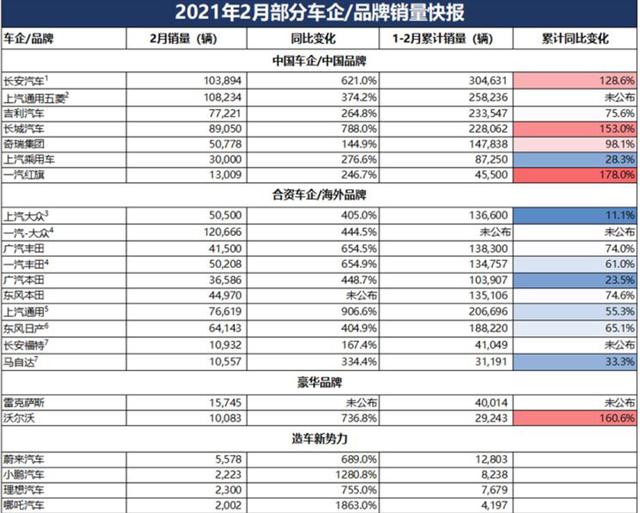 2021年2月部分车企/品牌销量快报

| 车企/品牌 | 2月销量（辆） | 同比变化 | 1-2月累计销量（辆） | 累计同比变化 |
|---|---|---|---|---|
| 中国车企/中国品牌 | | | | |
| 长安汽车$^1$ | 103,894 | 621.0% | 304,631 | 128.6% |
| 上汽通用五菱$^2$ | 108,234 | 374.2% | 258,236 | 未公布 |
| 吉利汽车 | 77,221 | 264.8% | 233,547 | 75.6% |
| 长城汽车 | 89,050 | 788.0% | 228,062 | 153.0% |
| 奇瑞集团 | 50,778 | 144.9% | 147,838 | 98.1% |
| 上汽乘用车 | 30,000 | 276.6% | 87,250 | 28.3% |
| 一汽红旗 | 13,009 | 246.7% | 45,500 | 178.0% |
| 合资车企/海外品牌 | | | | |
| 上汽大众$^3$ | 50,500 | 405.0% | 136,600 | 11.1% |
| 一汽-大众$^4$ | 120,666 | 444.5% | 未公布 | 未公布 |
| 广汽丰田 | 41,500 | 654.5% | 138,300 | 74.0% |
| 一汽丰田$^4$ | 50,208 | 654.9% | 134,757 | 61.0% |
| 广汽本田 | 36,586 | 448.7% | 103,907 | 23.5% |
| 东风本田 | 44,970 | 未公布 | 135,106 | 74.6% |
| 上汽通用$^5$ | 76,619 | 906.6% | 206,696 | 55.3% |
| 东风日产$^6$ | 64,143 | 404.9% | 188,220 | 65.1% |
| 长安福特$^7$ | 10,932 | 167.4% | 41,049 | 未公布 |
| 马自达$^7$ | 10,557 | 334.4% | 31,191 | 33.3% |
| 豪华品牌 | | | | |
| 雷克萨斯 | 15,745 | 未公布 | 40,014 | 未公布 |
| 沃尔沃 | 10,083 | 736.8% | 29,243 | 160.6% |
| 造车新势力 | | | | |
| 蔚来汽车 | 5,578 | 689.0% | 12,803 | |
| 小鹏汽车 | 2,223 | 1280.8% | 8,238 | |
| 理想汽车 | 2,300 | 755.0% | 7,679 | |
| 哪吒汽车 | 2,002 | 1863.0% | 4,197 | |